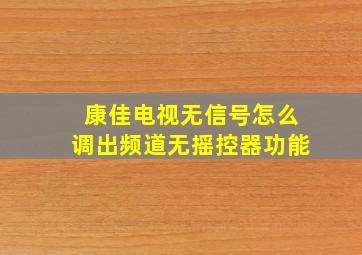 康佳电视无信号怎么
调出频道无摇控器功能